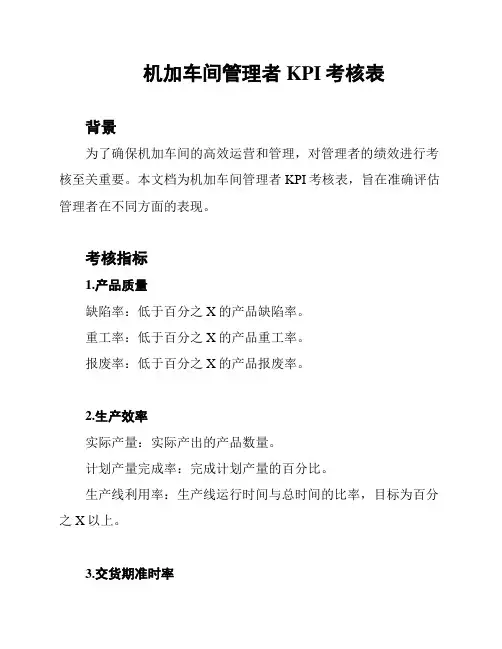 机加车间管理者 KPI 考核表

背景

为了确保机加车间的高效运营和管理，对管理者的绩效进行考核至关重要。本文档为机加车间管理者 KPI 考核表，旨在准确评估管理者在不同方面的表现。

考核指标

1.产品质量

缺陷率：低于百分之 X 的产品缺陷率。

重工率：低于百分之 X 的产品重工率。

报废率：低于百分之 X 的产品报废率。

2.生产效率

实际产量：实际产出的产品数量。

计划产量完成率：完成计划产量的百分比。

生产线利用率：生产线运行时间与总时间的比率，目标为百分之 X 以上。

3.交货期准时率